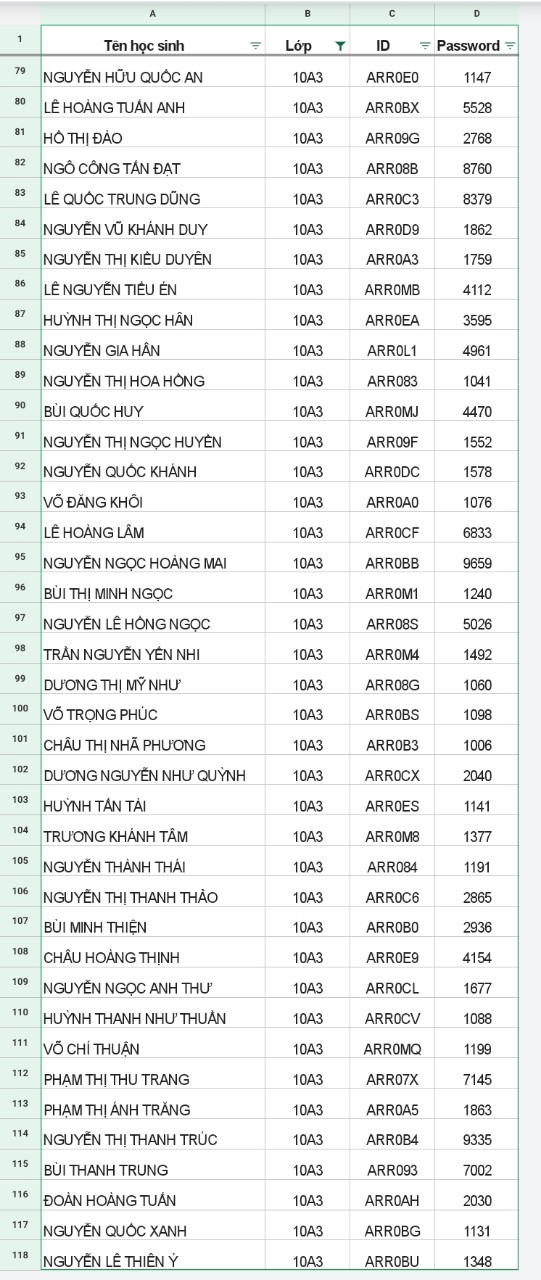 | | A | B | C | D |
|---|---|---|---|---|
| 1 | Tên học sinh | Lớp | ID | Password |
| 79 | NGUYỄN HỮU QUỐC AN | 10A3 | ARR0E0 | 1147 |
| 80 | LÊ HOÀNG TUẤN ANH | 10A3 | ARR0BX | 5528 |
| 81 | HỒ THỊ ĐÀO | 10A3 | ARR09G | 2768 |
| 82 | NGÔ CÔNG TẤN ĐẠT | 10A3 | ARR08B | 8760 |
| 83 | LÊ QUỐC TRUNG DŨNG | 10A3 | ARR0C3 | 8379 |
| 84 | NGUYỄN VŨ KHÁNH DUY | 10A3 | ARR0D9 | 1862 |
| 85 | NGUYỄN THỊ KIỀU DUYÊN | 10A3 | ARR0A3 | 1759 |
| 86 | LÊ NGUYỄN TIỂU ÉN | 10A3 | ARR0MB | 4112 |
| 87 | HUỲNH THỊ NGỌC HÂN | 10A3 | ARR0EA | 3595 |
| 88 | NGUYỄN GIA HÂN | 10A3 | ARR0L1 | 4961 |
| 89 | NGUYỄN THỊ HOA HỒNG | 10A3 | ARR083 | 1041 |
| 90 | BÙI QUỐC HUY | 10A3 | ARR0MJ | 4470 |
| 91 | NGUYỄN THỊ NGỌC HUYỀN | 10A3 | ARR09F | 1552 |
| 92 | NGUYỄN QUỐC KHÁNH | 10A3 | ARR0DC | 1578 |
| 93 | VÕ ĐĂNG KHÔI | 10A3 | ARR0A0 | 1076 |
| 94 | LÊ HOÀNG LÂM | 10A3 | ARR0CF | 6833 |
| 95 | NGUYỄN NGỌC HOÀNG MAI | 10A3 | ARR0BB | 9659 |
| 96 | BÙI THỊ MINH NGỌC | 10A3 | ARR0M1 | 1240 |
| 97 | NGUYỄN LÊ HỒNG NGỌC | 10A3 | ARR08S | 5026 |
| 98 | TRẦN NGUYỄN YẾN NHI | 10A3 | ARR0M4 | 1492 |
| 99 | DƯƠNG THỊ MỸ NHƯ | 10A3 | ARR08G | 1060 |
| 100 | VÕ TRỌNG PHÚC | 10A3 | ARR0BS | 1098 |
| 101 | CHÂU THỊ NHÃ PHƯƠNG | 10A3 | ARR0B3 | 1006 |
| 102 | DƯƠNG NGUYỄN NHƯ QUỲNH | 10A3 | ARR0CX | 2040 |
| 103 | HUỲNH TẤN TÀI | 10A3 | ARR0ES | 1141 |
| 104 | TRƯƠNG KHÁNH TÂM | 10A3 | ARR0M8 | 1377 |
| 105 | NGUYỄN THÀNH THÁI | 10A3 | ARR084 | 1191 |
| 106 | NGUYỄN THỊ THANH THẢO | 10A3 | ARR0C6 | 2865 |
| 107 | BÙI MINH THIỆN | 10A3 | ARR0B0 | 2936 |
| 108 | CHÂU HOÀNG THỊNH | 10A3 | ARR0E9 | 4154 |
| 109 | NGUYỄN NGỌC ANH THƯ | 10A3 | ARR0CL | 1677 |
| 110 | HUỲNH THANH NHƯ THUẦN | 10A3 | ARR0CV | 1088 |
| 111 | VÕ CHÍ THUẬN | 10A3 | ARR0MQ | 1199 |
| 112 | PHẠM THỊ THU TRANG | 10A3 | ARR07X | 7145 |
| 113 | PHẠM THỊ ÁNH TRĂNG | 10A3 | ARR0A5 | 1863 |
| 114 | NGUYỄN THỊ THANH TRÚC | 10A3 | ARR0B4 | 9335 |
| 115 | BÙI THANH TRUNG | 10A3 | ARR093 | 7002 |
| 116 | ĐOÀN HOÀNG TUẤN | 10A3 | ARR0AH | 2030 |
| 117 | NGUYỄN QUỐC XANH | 10A3 | ARR0BG | 1131 |
| 118 | NGUYỄN LÊ THIÊN Ý | 10A3 | ARR0BU | 1348 |